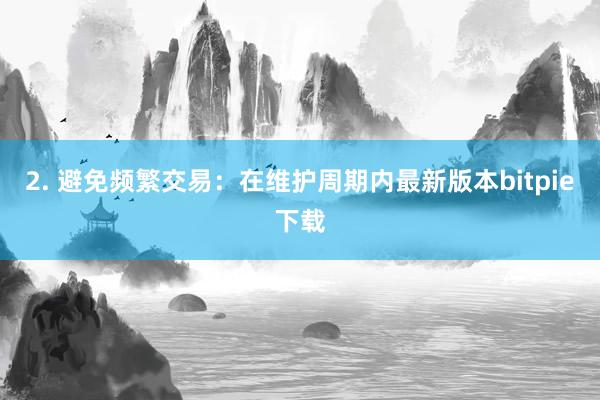 2. 避免频繁交易：在维护周期内最新版本bitpie下载